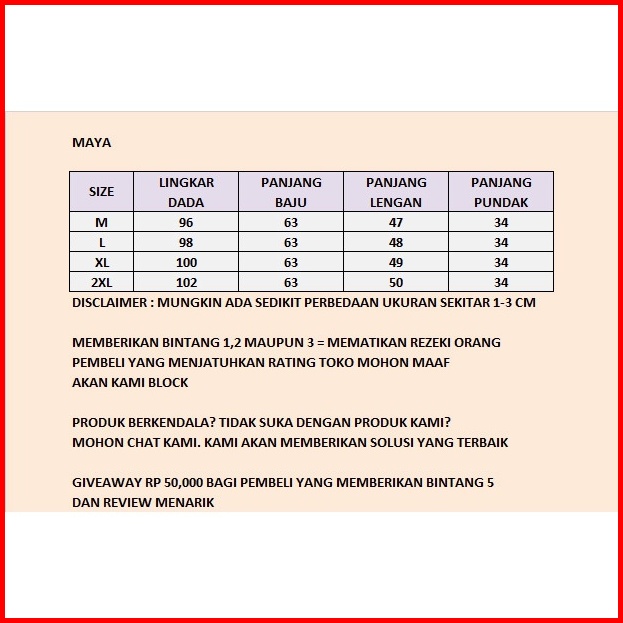 MAYA

| SIZE | LINGKAR DADA | PANJANG BAJU | PANJANG LENGAN | PANJANG PUNDAK |
|---|---|---|---|---|
| M | 96 | 63 | 47 | 34 |
| L | 98 | 63 | 48 | 34 |
| XL | 100 | 63 | 49 | 34 |
| 2XL | 102 | 63 | 50 | 34 |

DISCLAIMER : MUNGKIN ADA SEDIKIT PERBEDAAN UKURAN SEKITAR 1-3 CM

MEMBERIKAN BINTANG 1,2 MAUPUN 3 = MEMATIKAN REZEKI ORANG
PEMBELI YANG MENJATUHKAN RATING TOKO MOHON MAAF
AKAN KAMI BLOCK

PRODUK BERKENDALA? TIDAK SUKA DENGAN PRODUK KAMI?
MOHON CHAT KAMI. KAMI AKAN MEMBERIKAN SOLUSI YANG TERBAIK

GIVEAWAY RP 50,000 BAGI PEMBELI YANG MEMBERIKAN BINTANG 5
DAN REVIEW MENARIK